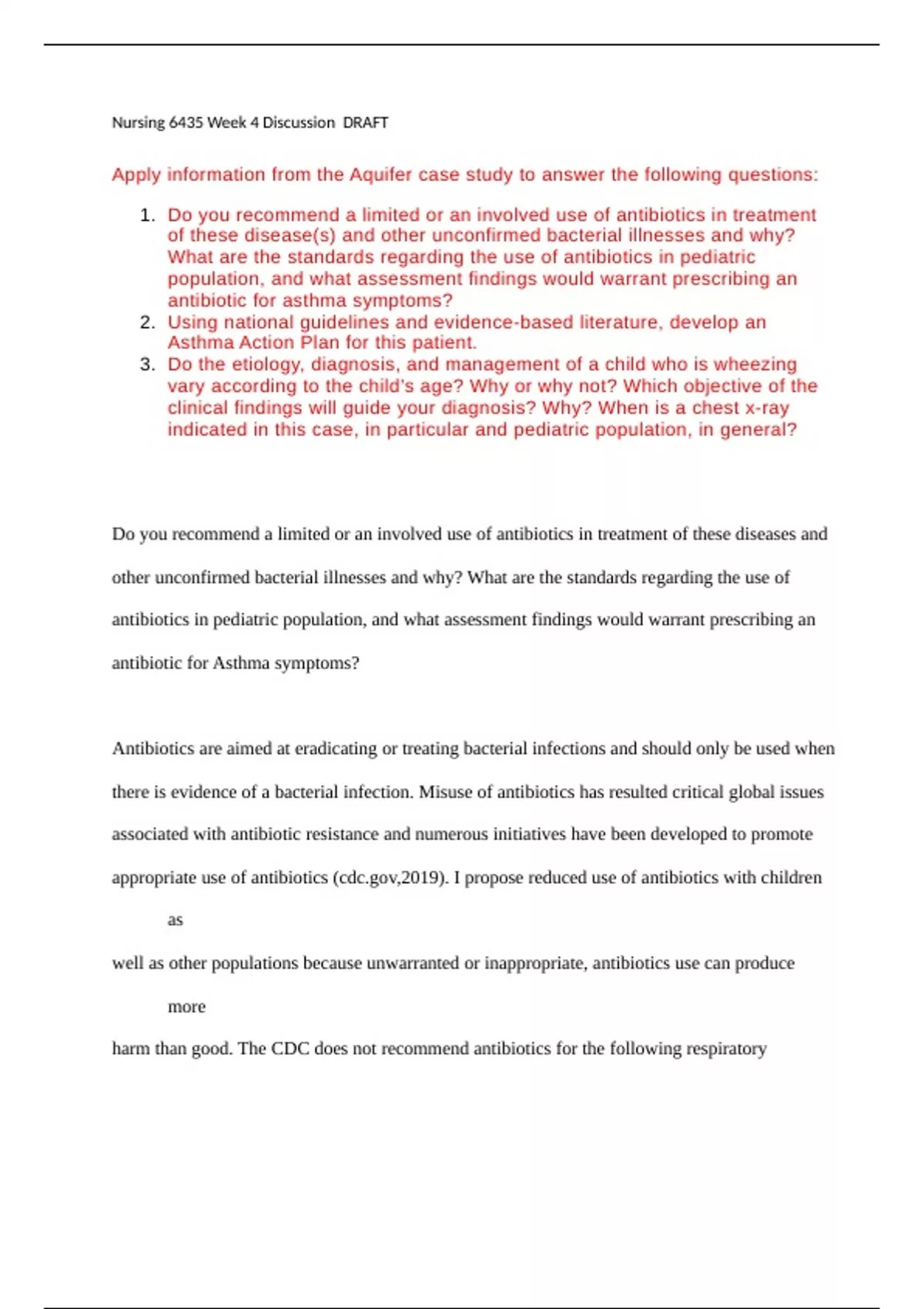 Nursing 6435 Week 4 Discussion DRAFT

Apply information from the Aquifer case study to answer the following questions:

1. Do you recommend a limited or an involved use of antibiotics in treatment of these disease(s) and other unconfirmed bacterial illnesses and why? What are the standards regarding the use of antibiotics in pediatric population, and what assessment findings would warrant prescribing an antibiotic for asthma symptoms?
2. Using national guidelines and evidence-based literature, develop an Asthma Action Plan for this patient.
3. Do the etiology, diagnosis, and management of a child who is wheezing vary according to the child's age? Why or why not? Which objective of the clinical findings will guide your diagnosis? Why? When is a chest x-ray indicated in this case, in particular and pediatric population, in general?

Do you recommend a limited or an involved use of antibiotics in treatment of these diseases and other unconfirmed bacterial illnesses and why? What are the standards regarding the use of antibiotics in pediatric population, and what assessment findings would warrant prescribing an antibiotic for Asthma symptoms?

Antibiotics are aimed at eradicating or treating bacterial infections and should only be used when there is evidence of a bacterial infection. Misuse of antibiotics has resulted critical global issues associated with antibiotic resistance and numerous initiatives have been developed to promote appropriate use of antibiotics (cdc.gov,2019). I propose reduced use of antibiotics with children as

well as other populations because unwarranted or inappropriate, antibiotics use can produce more

harm than good. The CDC does not recommend antibiotics for the following respiratory